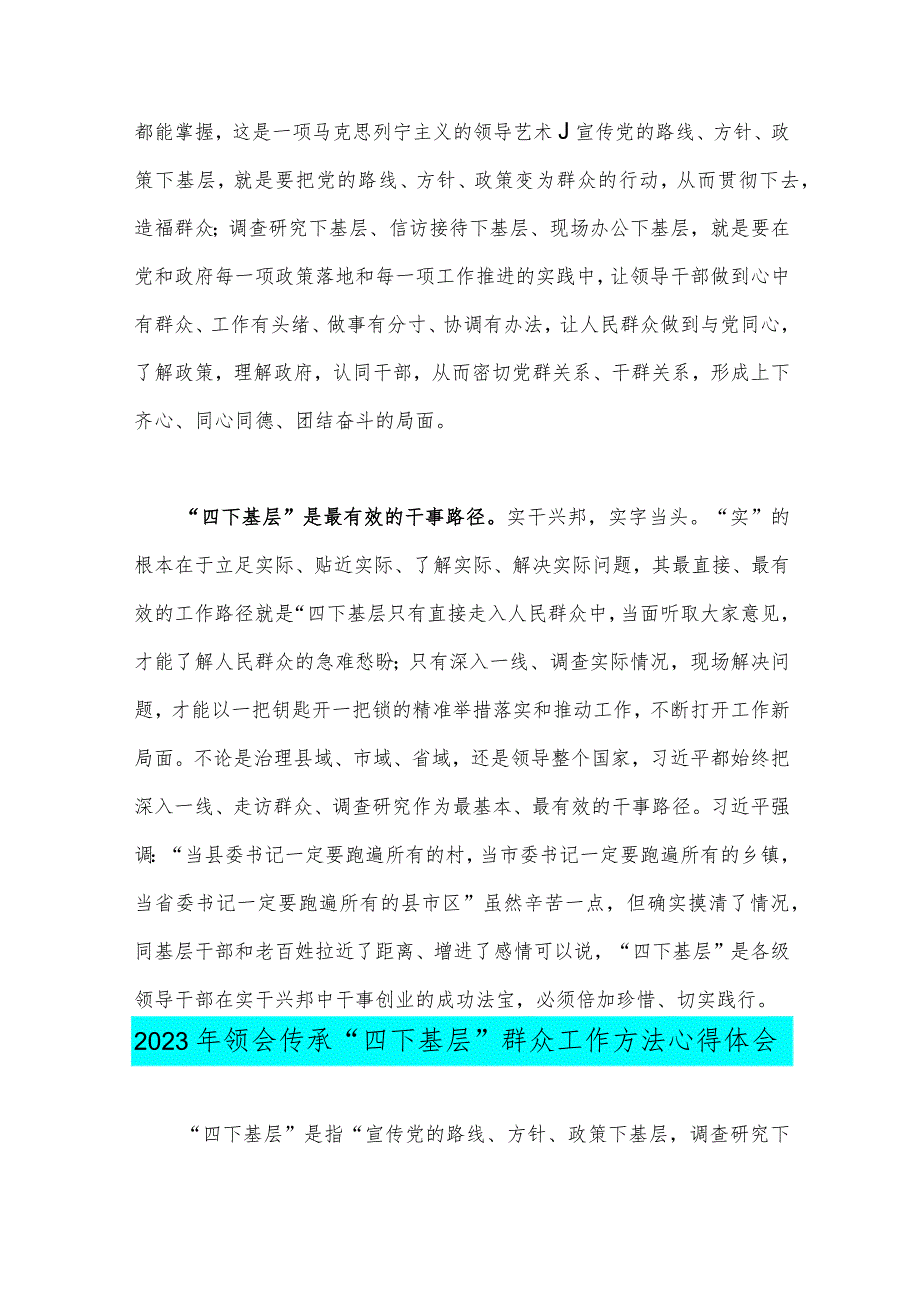 都能掌握，这是一项马克思列宁主义的领导艺术J宣传党的路线、方针、政策下基层，就是要把党的路线、方针、政策变为群众的行动，从而贯彻下去，造福群众;调查研究下基层、信访接待下基层、现场办公下基层，就是要在党和政府每一项政策落地和每一项工作推进的实践中，让领导干部做到心中有群众、工作有头绪、做事有分寸、协调有办法，让人民群众做到与党同心，了解政策，理解政府，认同干部，从而密切党群关系、干群关系，形成上下齐心、同心同德、团结奋斗的局面。

“四下基层”是最有效的干事路径。实干兴邦，实字当头。“实”的根本在于立足实际、贴近实际、了解实际、解决实际问题，其最直接、最有效的工作路径就是“四下基层只有直接走入人民群众中，当面听取大家意见，才能了解人民群众的急难愁盼;只有深入一线、调查实际情况，现场解决问题，才能以一把钥匙开一把锁的精准举措落实和推动工作，不断打开工作新局面。不论是治理县域、市域、省域，还是领导整个国家，习近平都始终把深入一线、走访群众、调查研究作为最基本、最有效的干事路径。习近平强调:“当县委书记一定要跑遍所有的村，当市委书记一定要跑遍所有的乡镇，当省委书记一定要跑遍所有的县市区”虽然辛苦一点，但确实摸清了情况，同基层干部和老百姓拉近了距离、增进了感情可以说，“四下基层”是各级领导干部在实干兴邦中干事创业的成功法宝，必须倍加珍惜、切实践行。

2023年领会传承“四下基层”群众工作方法心得体会

“四下基层”是指“宣传党的路线、方针、政策下基层，调查研究下